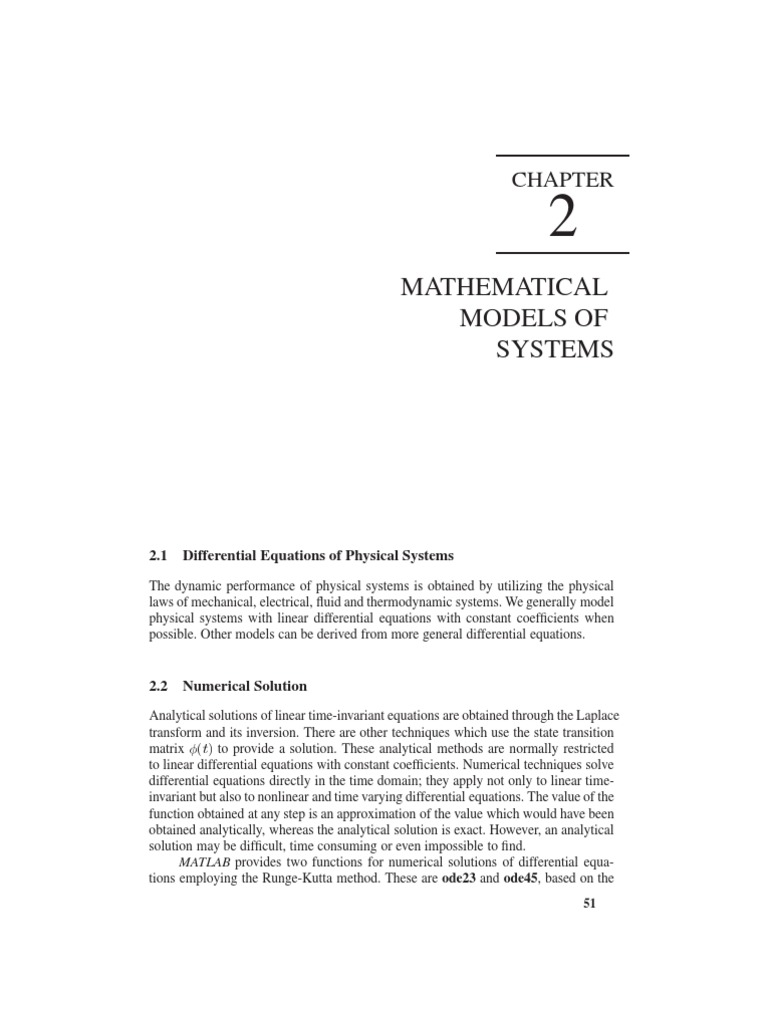 CHAPTER
2

MATHEMATICAL
MODELS OF
SYSTEMS

2.1 Differential Equations of Physical Systems

The dynamic performance of physical systems is obtained by utilizing the physical laws of mechanical, electrical, fluid and thermodynamic systems. We generally model physical systems with linear differential equations with constant coefficients when possible. Other models can be derived from more general differential equations.

2.2 Numerical Solution

Analytical solutions of linear time-invariant equations are obtained through the Laplace transform and its inversion. There are other techniques which use the state transition matrix $\phi(t)$ to provide a solution. These analytical methods are normally restricted to linear differential equations with constant coefficients. Numerical techniques solve differential equations directly in the time domain; they apply not only to linear time-invariant but also to nonlinear and time varying differential equations. The value of the function obtained at any step is an approximation of the value which would have been obtained analytically, whereas the analytical solution is exact. However, an analytical solution may be difficult, time consuming or even impossible to find.

MATLAB provides two functions for numerical solutions of differential equations employing the Runge-Kutta method. These are ode23 and ode45, based on the

51